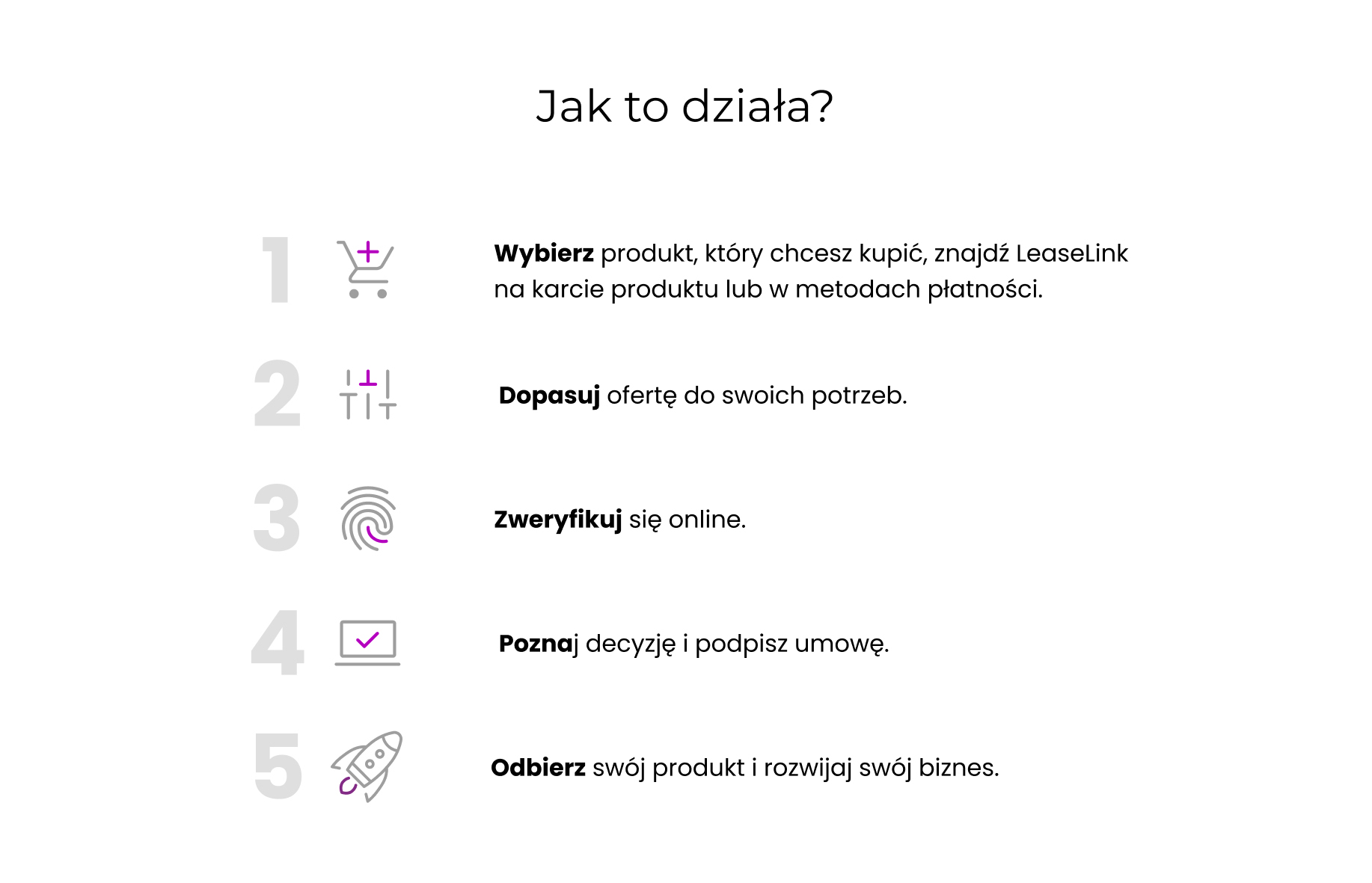 Jak to działa?

1 Wybierz produkt, który chcesz kupić, znajdź LeaseLink na karcie produktu lub w metodach płatności.

2 Dopasuj ofertę do swoich potrzeb.

3 Zweryfikuj się online.

4 Poznaj decyzję i podpisz umowę.

5 Odbierz swój produkt i rozwijaj swój biznes.